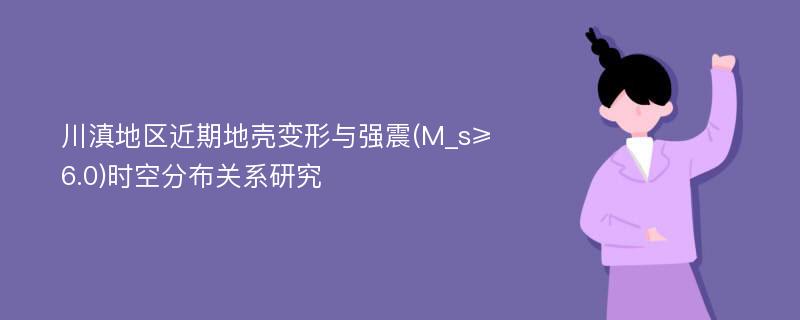 川滇地区近期地壳变形与强震(M_s≥6.0)时空分布关系研究